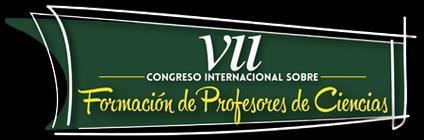 VII
CONGRESO INTERNACIONAL SOBRE
Formación de Profesores de Ciencias